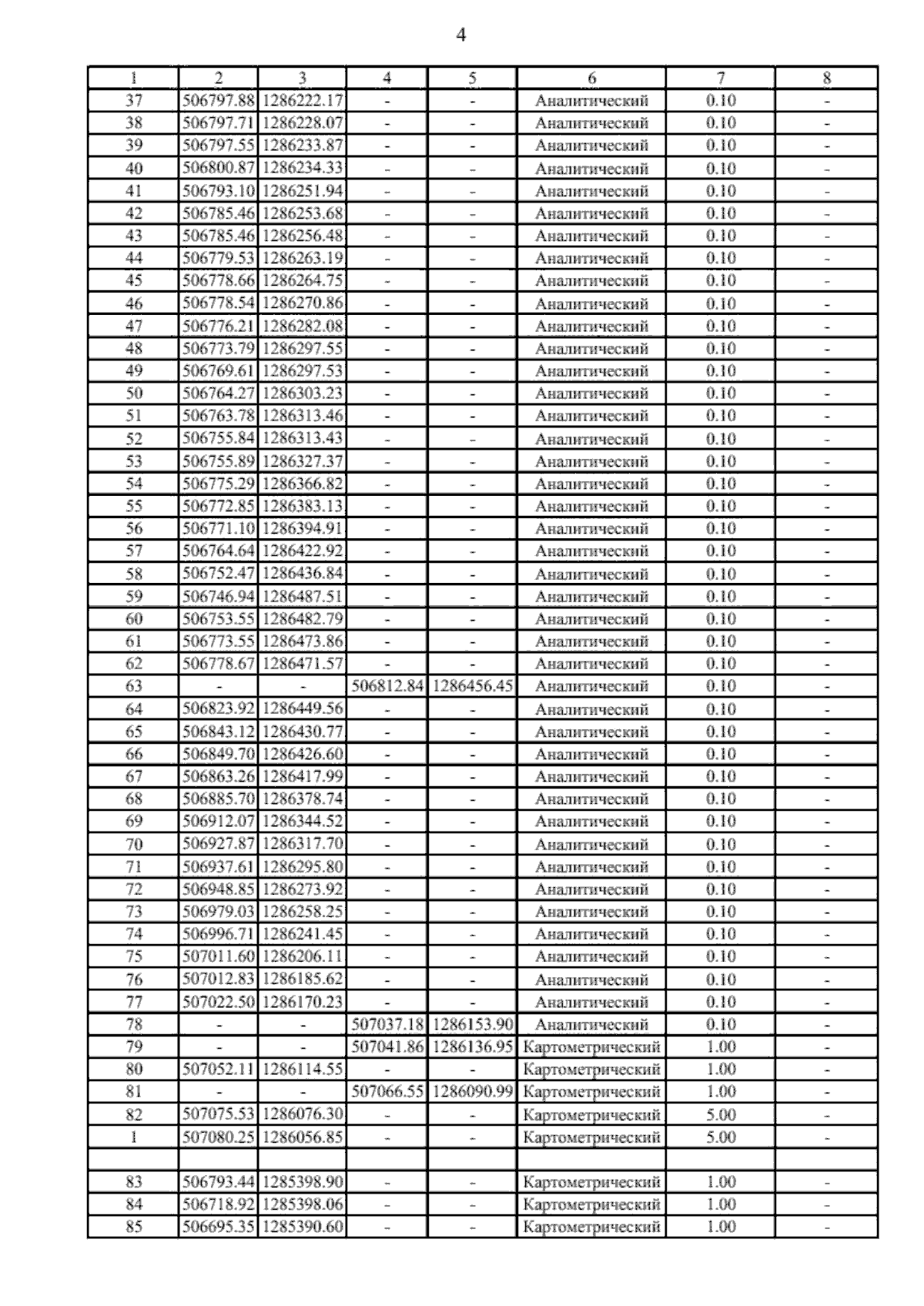 4

| 1 | 2 | 3 | 4 | 5 | 6 | 7 | 8 |
|---|---|---|---|---|---|---|---|
| 37 | 506797.88 | 1286222.17 | - | - | Аналитический | 0.10 | - |
| 38 | 506797.71 | 1286228.07 | - | - | Аналитический | 0.10 | - |
| 39 | 506797.55 | 1286233.87 | - | - | Аналитический | 0.10 | - |
| 40 | 506800.87 | 1286234.33 | - | - | Аналитический | 0.10 | - |
| 41 | 506793.10 | 1286251.94 | - | - | Аналитический | 0.10 | - |
| 42 | 506785.46 | 1286253.68 | - | - | Аналитический | 0.10 | - |
| 43 | 506785.46 | 1286256.48 | - | - | Аналитический | 0.10 | - |
| 44 | 506779.53 | 1286263.19 | - | - | Аналитический | 0.10 | - |
| 45 | 506778.66 | 1286264.75 | - | - | Аналитический | 0.10 | - |
| 46 | 506778.54 | 1286270.86 | - | - | Аналитический | 0.10 | - |
| 47 | 506776.21 | 1286282.08 | - | - | Аналитический | 0.10 | - |
| 48 | 506773.79 | 1286297.55 | - | - | Аналитический | 0.10 | - |
| 49 | 506769.61 | 1286297.53 | - | - | Аналитический | 0.10 | - |
| 50 | 506764.27 | 1286303.23 | - | - | Аналитический | 0.10 | - |
| 51 | 506763.78 | 1286313.46 | - | - | Аналитический | 0.10 | - |
| 52 | 506755.84 | 1286313.43 | - | - | Аналитический | 0.10 | - |
| 53 | 506755.89 | 1286327.37 | - | - | Аналитический | 0.10 | - |
| 54 | 506775.29 | 1286366.82 | - | - | Аналитический | 0.10 | - |
| 55 | 506772.85 | 1286383.13 | - | - | Аналитический | 0.10 | - |
| 56 | 506771.10 | 1286394.91 | - | - | Аналитический | 0.10 | - |
| 57 | 506764.64 | 1286422.92 | - | - | Аналитический | 0.10 | - |
| 58 | 506752.47 | 1286436.84 | - | - | Аналитический | 0.10 | - |
| 59 | 506746.94 | 1286487.51 | - | - | Аналитический | 0.10 | - |
| 60 | 506753.55 | 1286482.79 | - | - | Аналитический | 0.10 | - |
| 61 | 506773.55 | 1286473.86 | - | - | Аналитический | 0.10 | - |
| 62 | 506778.67 | 1286471.57 | - | - | Аналитический | 0.10 | - |
| 63 | - | - | 506812.84 | 1286456.45 | Аналитический | 0.10 | - |
| 64 | 506823.92 | 1286449.56 | - | - | Аналитический | 0.10 | - |
| 65 | 506843.12 | 1286430.77 | - | - | Аналитический | 0.10 | - |
| 66 | 506849.70 | 1286426.60 | - | - | Аналитический | 0.10 | - |
| 67 | 506863.26 | 1286417.99 | - | - | Аналитический | 0.10 | - |
| 68 | 506885.70 | 1286378.74 | - | - | Аналитический | 0.10 | - |
| 69 | 506912.07 | 1286344.52 | - | - | Аналитический | 0.10 | - |
| 70 | 506927.87 | 1286317.70 | - | - | Аналитический | 0.10 | - |
| 71 | 506937.61 | 1286295.80 | - | - | Аналитический | 0.10 | - |
| 72 | 506948.85 | 1286273.92 | - | - | Аналитический | 0.10 | - |
| 73 | 506979.03 | 1286258.25 | - | - | Аналитический | 0.10 | - |
| 74 | 506996.71 | 1286241.45 | - | - | Аналитический | 0.10 | - |
| 75 | 507011.60 | 1286206.11 | - | - | Аналитический | 0.10 | - |
| 76 | 507012.83 | 1286185.62 | - | - | Аналитический | 0.10 | - |
| 77 | 507022.50 | 1286170.23 | - | - | Аналитический | 0.10 | - |
| 78 | - | - | 507037.18 | 1286153.90 | Аналитический | 0.10 | - |
| 79 | - | - | 507041.86 | 1286136.95 | Картометрический | 1.00 | - |
| 80 | 507052.11 | 1286114.55 | - | - | Картометрический | 1.00 | - |
| 81 | - | - | 507066.55 | 1286090.99 | Картометрический | 1.00 | - |
| 82 | 507075.53 | 1286076.30 | - | - | Картометрический | 5.00 | - |
| 1 | 507080.25 | 1286056.85 | - | - | Картометрический | 5.00 | - |
| | | | | | | | |
| 83 | 506793.44 | 1285398.90 | - | - | Картометрический | 1.00 | - |
| 84 | 506718.92 | 1285398.06 | - | - | Картометрический | 1.00 | - |
| 85 | 506695.35 | 1285390.60 | - | - | Картометрический | 1.00 | - |